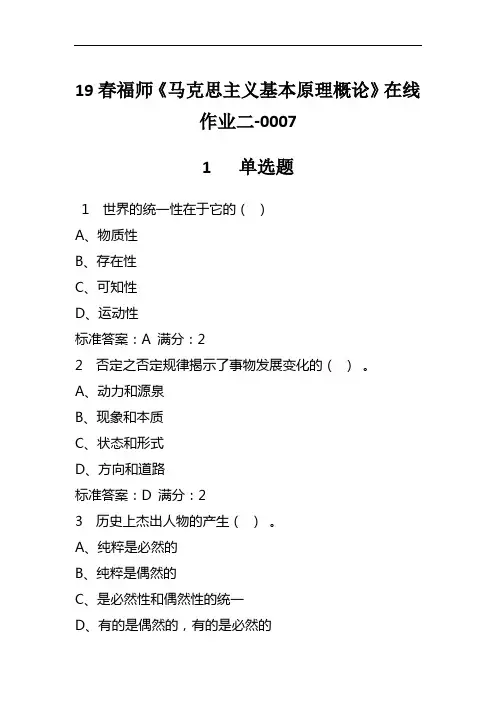 19 春福师《马克思主义基本原理概论》在线作业二-0007

1　单选题

1　世界的统一性在于它的（　）

A、物质性

B、存在性

C、可知性

D、运动性

标准答案：A 满分：2

2　否定之否定规律揭示了事物发展变化的（　）。

A、动力和源泉

B、现象和本质

C、状态和形式

D、方向和道路

标准答案：D 满分：2

3　历史上杰出人物的产生（　）。

A、纯粹是必然的

B、纯粹是偶然的

C、是必然性和偶然性的统一

D、有的是偶然的，有的是必然的